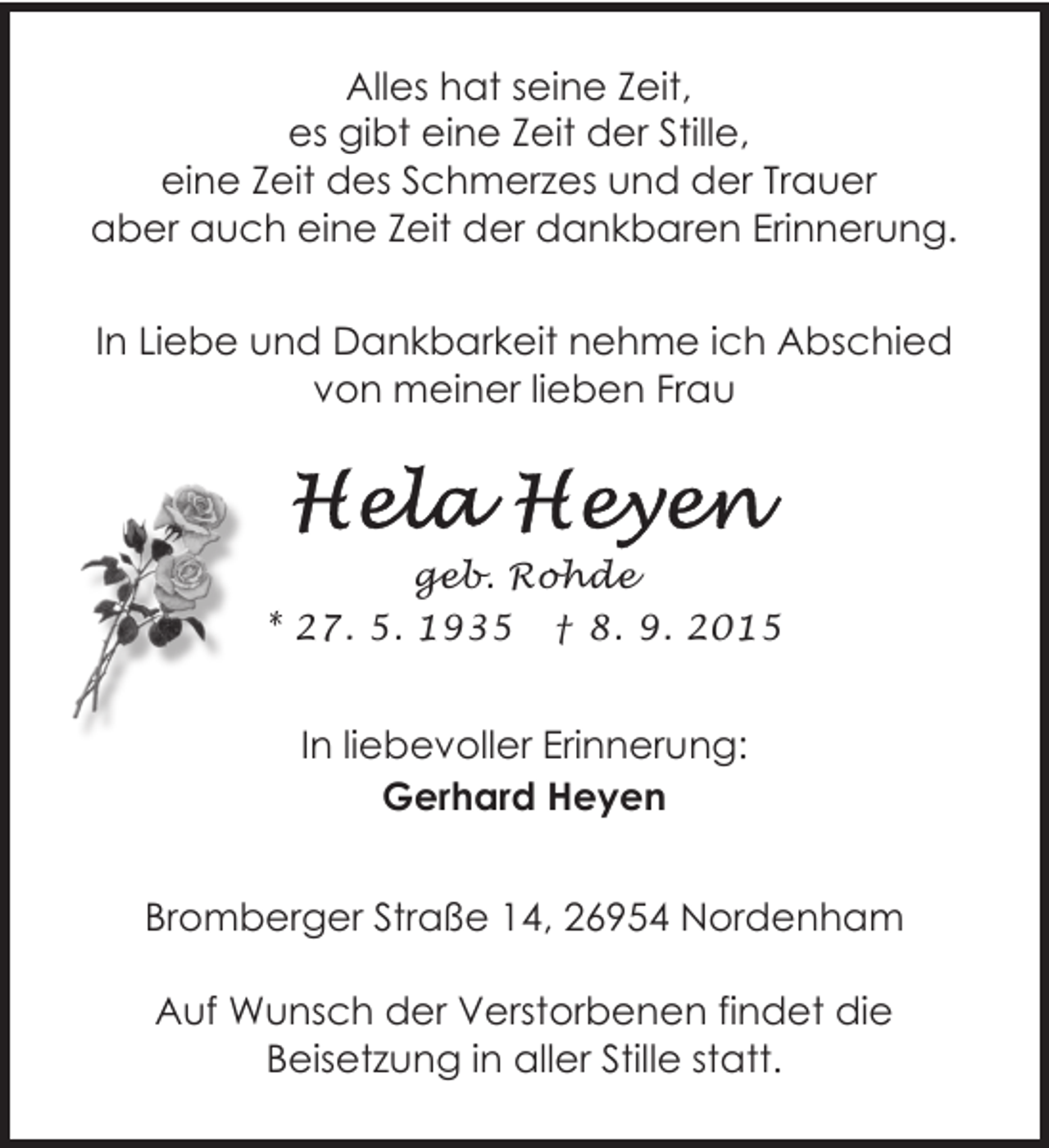 Alles hat seine Zeit,
es gibt eine Zeit der Stille,
eine Zeit des Schmerzes und der Trauer
aber auch eine Zeit der dankbaren Erinnerung.

In Liebe und Dankbarkeit nehme ich Abschied
von meiner lieben Frau

Hela Heyen
geb. Rohde
* 27. 5. 1935 † 8. 9. 2015

In liebevoller Erinnerung:
Gerhard Heyen

Bromberger Straße 14, 26954 Nordenham

Auf Wunsch der Verstorbenen findet die
Beisetzung in aller Stille statt.